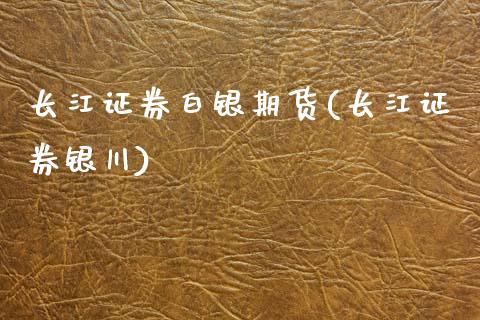 长江证券白银期货(长江证券银川)